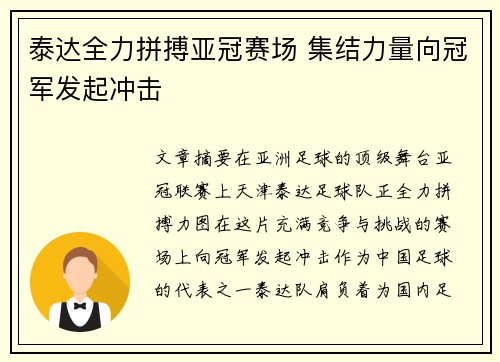 泰达全力拼搏亚冠赛场 集结力量向冠军发起冲击

文章摘要在亚洲足球的顶级舞台亚冠联赛上天津泰达足球队正全力拼搏力图在这片充满竞争与挑战的赛场上向冠军发起冲击作为中国足球的代表之一泰达队肩负着为国内足